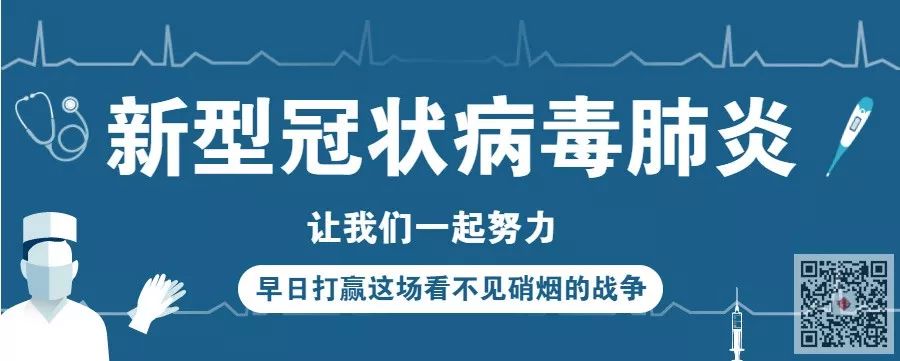 新型冠状病毒肺炎

让我们一起努力

早日打赢这场看不见硝烟的战争